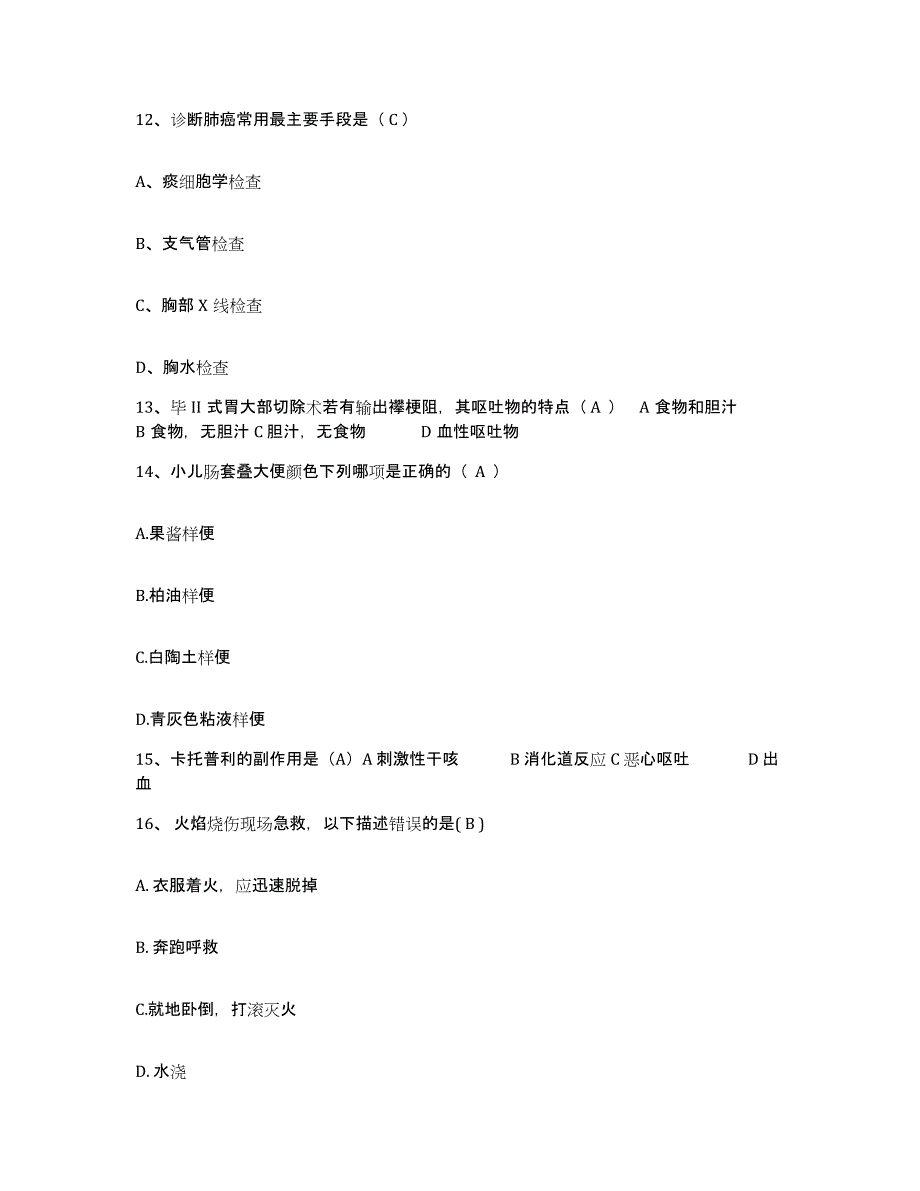 12、诊断肺癌常用最主要手段是（ C ）

A、痰细胞学检查

B、支气管检查

C、胸部 X 线检查

D、胸水检查

13、毕 II 式胃大部切除术若有输出襻梗阻，其呕吐物的特点（ A ） A 食物和胆汁 B 食物，无胆汁 C 胆汁，无食物 D 血性呕吐物

14、小儿肠套叠大便颜色下列哪项是正确的（ A ）

A.果酱样便

B.柏油样便

C.白陶土样便

D.青灰色粘液样便

15、卡托普利的副作用是（A）A 刺激性干咳 B 消化道反应 C 恶心呕吐 D 出血

16、 火焰烧伤现场急救，以下描述错误的是( B )

A. 衣服着火，应迅速脱掉

B. 奔跑呼救

C.就地卧倒，打滚灭火

D. 水浇